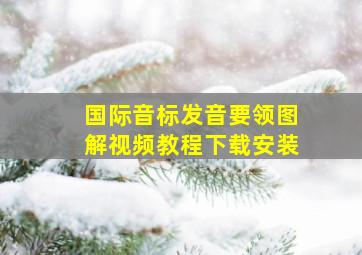 国际音标发音要领图解视频教程下载安装